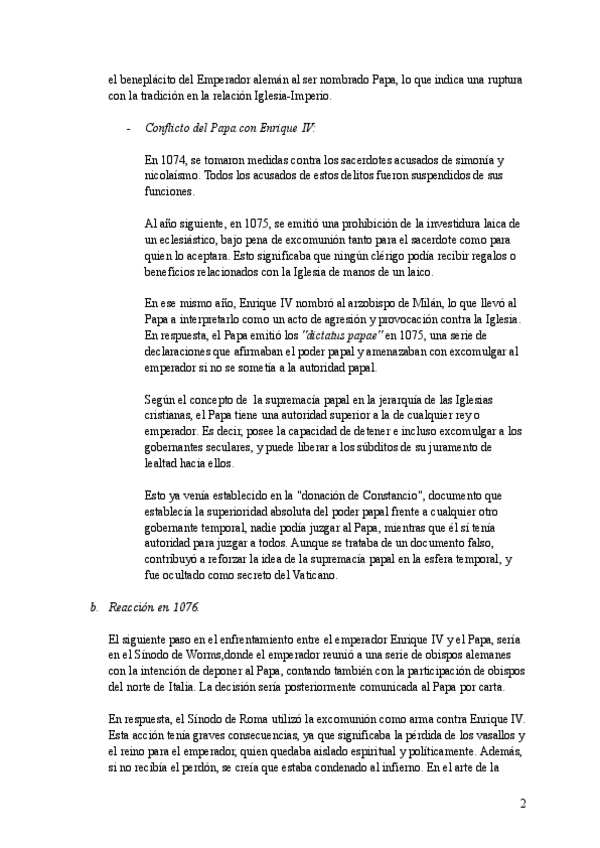 el beneplácito del Emperador alemán al ser nombrado Papa, lo que indica una ruptura con la tradición en la relación Iglesia-Imperio.

- Conflicto del Papa con Enrique IV:

En 1074, se tomaron medidas contra los sacerdotes acusados de simonía y nicolaísmo. Todos los acusados de estos delitos fueron suspendidos de sus funciones.

Al año siguiente, en 1075, se emitió una prohibición de la investidura laica de un eclesiástico, bajo pena de excomunión tanto para el sacerdote como para quien lo aceptara. Esto significaba que ningún clérigo podía recibir regalos o beneficios relacionados con la Iglesia de manos de un laico.

En ese mismo año, Enrique IV nombró al arzobispo de Milán, lo que llevó al Papa a interpretarlo como un acto de agresión y provocación contra la Iglesia. En respuesta, el Papa emitió los "dictatus papae" en 1075, una serie de declaraciones que afirmaban el poder papal y amenazaban con excomulgar al emperador si no se sometía a la autoridad papal.

Según el concepto de la supremacía papal en la jerarquía de las Iglesias cristianas, el Papa tiene una autoridad superior a la de cualquier rey o emperador. Es decir, posee la capacidad de detener e incluso excomulgar a los gobernantes seculares, y puede liberar a los súbditos de su juramento de lealtad hacia ellos.

Esto ya venía establecido en la "donación de Constancio", documento que establecía la superioridad absoluta del poder papal frente a cualquier otro gobernante temporal, nadie podía juzgar al Papa, mientras que él sí tenía autoridad para juzgar a todos. Aunque se trataba de un documento falso, contribuyó a reforzar la idea de la supremacía papal en la esfera temporal, y fue ocultado como secreto del Vaticano.

b. Reacción en 1076.

El siguiente paso en el enfrentamiento entre el emperador Enrique IV y el Papa, sería en el Sínodo de Worms,donde el emperador reunió a una serie de obispos alemanes con la intención de deponer al Papa, contando también con la participación de obispos del norte de Italia. La decisión sería posteriormente comunicada al Papa por carta.

En respuesta, el Sínodo de Roma utilizó la excomunión como arma contra Enrique IV. Esta acción tenía graves consecuencias, ya que significaba la pérdida de los vasallos y el reino para el emperador, quien quedaba aislado espiritual y políticamente. Además, si no recibía el perdón, se creía que estaba condenado al infierno. En el arte de la

2